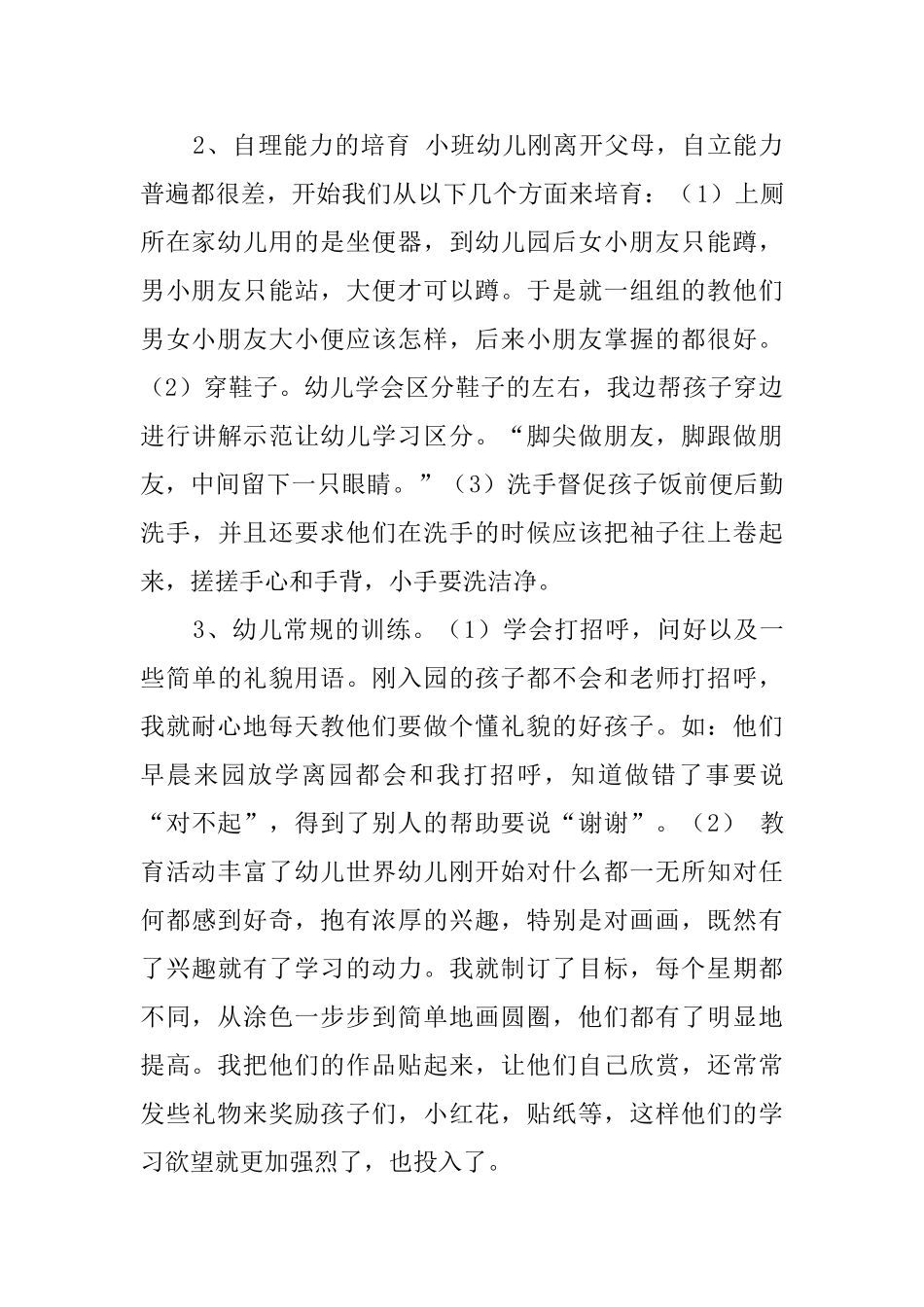 2、自理能力的培育 小班幼儿刚离开父母，自立能力普遍都很差，开始我们从以下几个方面来培育：（1）上厕所在家幼儿用的是坐便器，到幼儿园后女小朋友只能蹲，男小朋友只能站，大便才可以蹲。于是就一组组的教他们男女小朋友大小便应该怎样，后来小朋友掌握的都很好。（2）穿鞋子。幼儿学会区分鞋子的左右，我边帮孩子穿边进行讲解示范让幼儿学习区分。“脚尖做朋友，脚跟做朋友，中间留下一只眼睛。”（3）洗手督促孩子饭前便后勤洗手，并且还要求他们在洗手的时候应该把袖子往上卷起来，搓搓手心和手背，小手要洗洁净。

3、幼儿常规的训练。（1）学会打招呼，问好以及一些简单的礼貌用语。刚入园的孩子都不会和老师打招呼，我就耐心地每天教他们要做个懂礼貌的好孩子。如：他们早晨来园放学离园都会和我打招呼，知道做错了事要说“对不起”，得到了别人的帮助要说“谢谢”。（2） 教育活动丰富了幼儿世界幼儿刚开始对什么都一无所知对任何都感到好奇，抱有浓厚的兴趣，特别是对画画，既然有了兴趣就有了学习的动力。我就制订了目标，每个星期都不同，从涂色一步步到简单地画圆圈，他们都有了明显地提高。我把他们的作品贴起来，让他们自己欣赏，还常常发些礼物来奖励孩子们，小红花，贴纸等，这样他们的学习欲望就更加强烈了，也投入了。